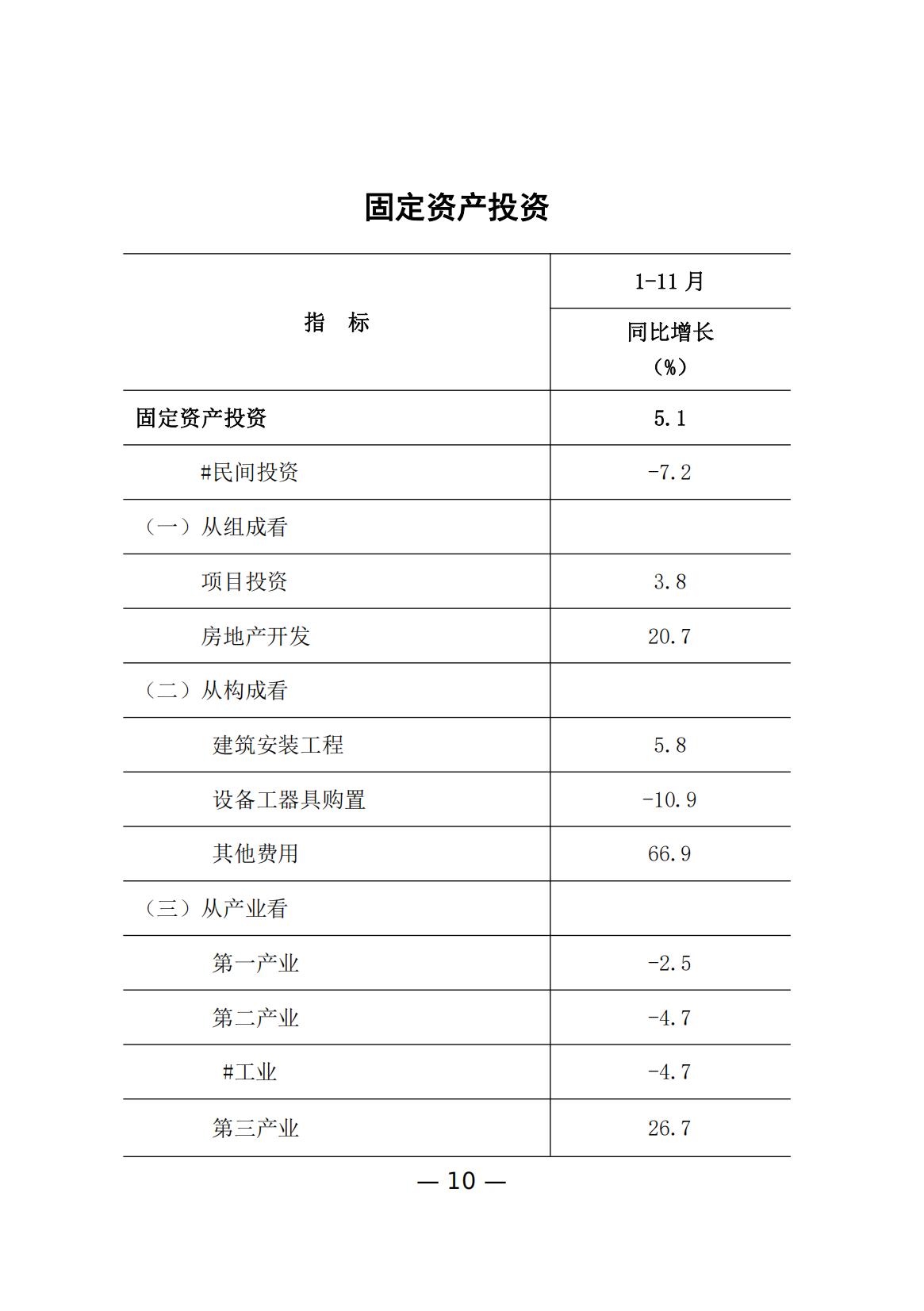 固定资产投资

| 指 标 | 1-11月 |
|---|---|
| | 同比增长（%） |
| 固定资产投资 | 5.1 |
| #民间投资 | -7.2 |
| （一）从组成看 | |
| 项目投资 | 3.8 |
| 房地产开发 | 20.7 |
| （二）从构成看 | |
| 建筑安装工程 | 5.8 |
| 设备工器具购置 | -10.9 |
| 其他费用 | 66.9 |
| （三）从产业看 | |
| 第一产业 | -2.5 |
| 第二产业 | -4.7 |
| #工业 | -4.7 |
| 第三产业 | 26.7 |

— 10 —